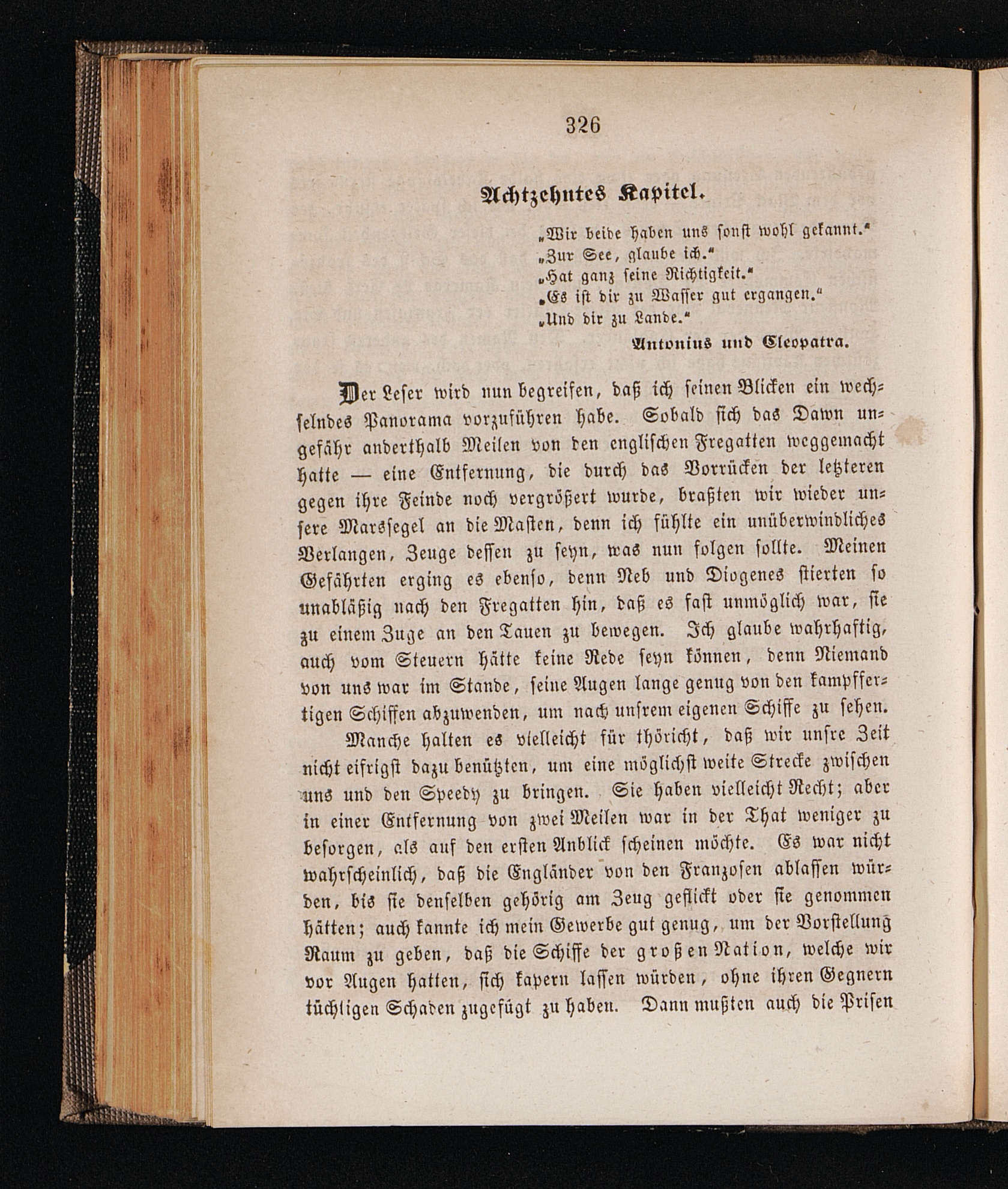 326

Achtzehntes Kapitel.

„Wir beide haben uns sonst wohl gekannt.“
„Zur See, glaube ich.“
„Hat ganz seine Richtigkeit.“
„Es ist dir zu Wasser gut ergangen.“
„Und dir zu Lande.“

Antonius und Cleopatra.

Der Leser wird nun begreifen, daß ich seinen Blicken ein wechselndes Panorama vorzuführen habe. Sobald sich das Dawn ungefähr anderthalb Meilen von den englischen Fregatten weggemacht hatte — eine Entfernung, die durch das Vorrücken der letzteren gegen ihre Feinde noch vergrößert wurde, braßten wir wieder unsere Marssegel an die Masten, denn ich fühlte ein unüberwindliches Verlangen, Zeuge dessen zu seyn, was nun folgen sollte. Meinen Gefährten erging es ebenso, denn Neb und Diogenes stierten so unabläßig nach den Fregatten hin, daß es fast unmöglich war, sie zu einem Zuge an den Tauen zu bewegen. Ich glaube wahrhaftig, auch vom Steuern hätte keine Rede seyn können, denn Niemand von uns war im Stande, seine Augen lange genug von den kampffertigen Schiffen abzuwenden, um nach unsrem eigenen Schiffe zu sehen.

Manche halten es vielleicht für thöricht, daß wir unsre Zeit nicht eifrigst dazu benützten, um eine möglichst weite Strecke zwischen uns und den Speedy zu bringen. Sie haben vielleicht Recht; aber in einer Entfernung von zwei Meilen war in der That weniger zu besorgen, als auf den ersten Anblick scheinen möchte. Es war nicht wahrscheinlich, daß die Engländer von den Franzosen ablassen würden, bis sie denselben gehörig am Zeug geflickt oder sie genommen hätten; auch kannte ich mein Gewerbe gut genug, um der Vorstellung Raum zu geben, daß die Schiffe der großen Nation, welche wir vor Augen hatten, sich kapern lassen würden, ohne ihren Gegnern tüchtigen Schaden zugefügt zu haben. Dann mußten auch die Prisen